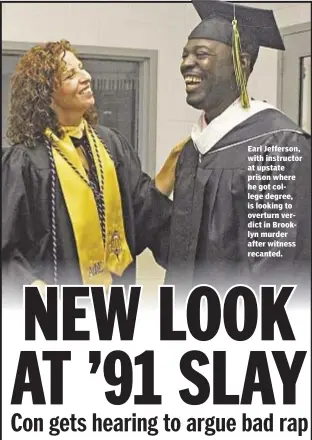 Earl Jefferson, with instructor at upstate prison where he got college degree, is looking to overturn verdict in Brooklyn murder after witness recanted.

NEW LOOK AT '91 SLAY

Con gets hearing to argue bad rap